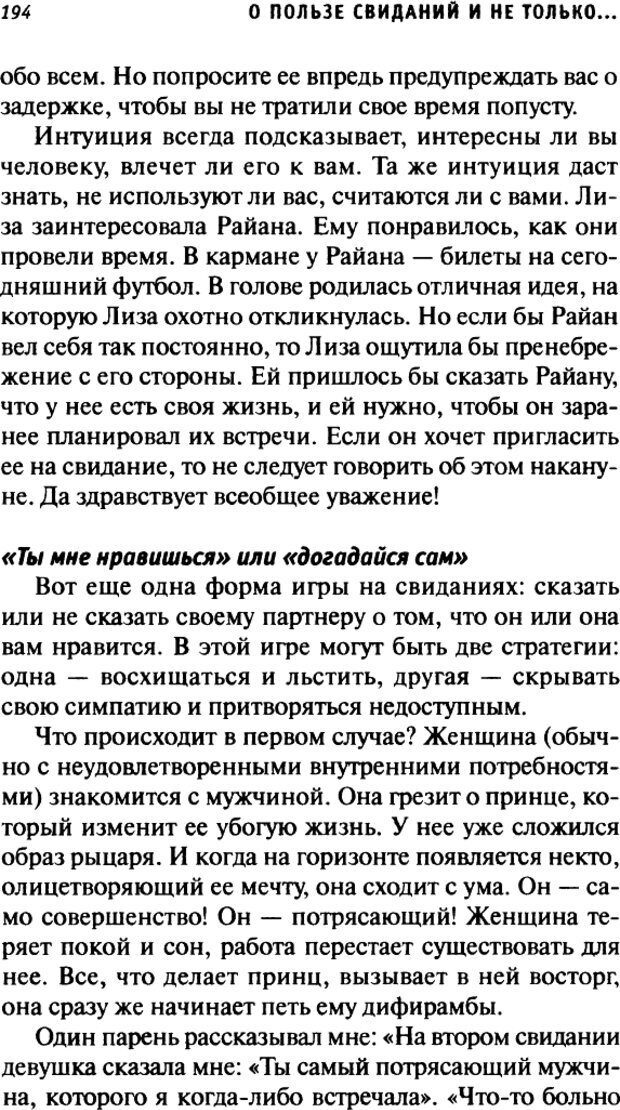 194 О ПОЛЬЗЕ СВИДАНИЙ И НЕ ТОЛЬКО...

обо всем. Но попросите ее впредь предупреждать вас о задержке, чтобы вы не тратили свое время попусту.

Интуиция всегда подсказывает, интересны ли вы человеку, влечет ли его к вам. Та же интуиция даст знать, не используют ли вас, считаются ли с вами. Лиза заинтересовала Райана. Ему понравилось, как они провели время. В кармане у Райана — билеты на сегодняшний футбол. В голове родилась отличная идея, на которую Лиза охотно откликнулась. Но если бы Райан вел себя так постоянно, то Лиза ощутила бы пренебрежение с его стороны. Ей пришлось бы сказать Райану, что у нее есть своя жизнь, и ей нужно, чтобы он заранее планировал их встречи. Если он хочет пригласить ее на свидание, то не следует говорить об этом накануне. Да здравствует всеобщее уважение!

«Ты мне нравишься» или «догадайся сам»

Вот еще одна форма игры на свиданиях: сказать или не сказать своему партнеру о том, что он или она вам нравится. В этой игре могут быть две стратегии: одна — восхищаться и льстить, другая — скрывать свою симпатию и притворяться недоступным.

Что происходит в первом случае? Женщина (обычно с неудовлетворенными внутренними потребностями) знакомится с мужчиной. Она грезит о принце, который изменит ее убогую жизнь. У нее уже сложился образ рыцаря. И когда на горизонте появляется некто, олицетворяющий ее мечту, она сходит с ума. Он — само совершенство! Он — потрясающий! Женщина теряет покой и сон, работа перестает существовать для нее. Все, что делает принц, вызывает в ней восторг, она сразу же начинает петь ему дифирамбы.

Один парень рассказывал мне: «На втором свидании девушка сказала мне: «Ты самый потрясающий мужчина, которого я когда-либо встречала». «Что-то больно